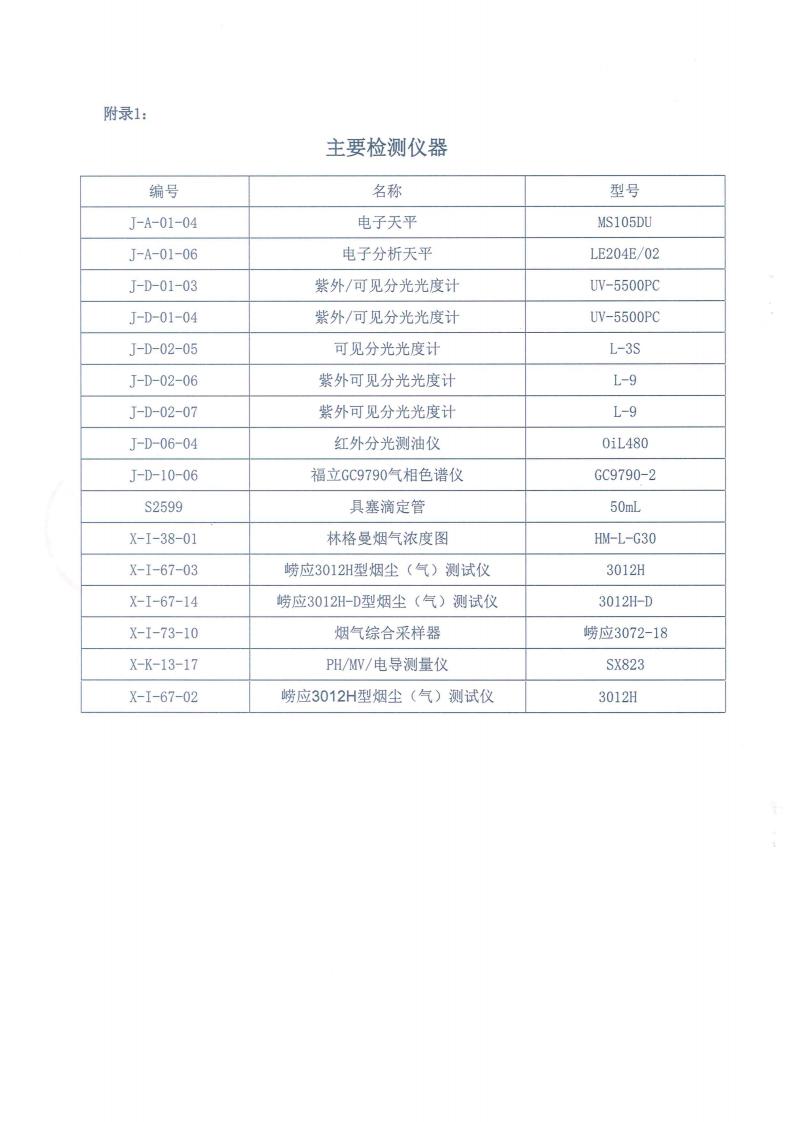 附录1：

主要检测仪器

| 编号 | 名称 | 型号 |
|---|---|---|
| J-A-01-04 | 电子天平 | MS105DU |
| J-A-01-06 | 电子分析天平 | LE204E/02 |
| J-D-01-03 | 紫外/可见分光光度计 | UV-5500PC |
| J-D-01-04 | 紫外/可见分光光度计 | UV-5500PC |
| J-D-02-05 | 可见分光光度计 | L-3S |
| J-D-02-06 | 紫外可见分光光度计 | L-9 |
| J-D-02-07 | 紫外可见分光光度计 | L-9 |
| J-D-06-04 | 红外分光测油仪 | OiL480 |
| J-D-10-06 | 福立GC9790气相色谱仪 | GC9790-2 |
| S2599 | 具塞滴定管 | 50mL |
| X-I-38-01 | 林格曼烟气浓度图 | HM-L-G30 |
| X-I-67-03 | 崂应3012H型烟尘（气）测试仪 | 3012H |
| X-I-67-14 | 崂应3012H-D型烟尘（气）测试仪 | 3012H-D |
| X-I-73-10 | 烟气综合采样器 | 崂应3072-18 |
| X-K-13-17 | PH/MV/电导测量仪 | SX823 |
| X-I-67-02 | 崂应3012H型烟尘（气）测试仪 | 3012H |